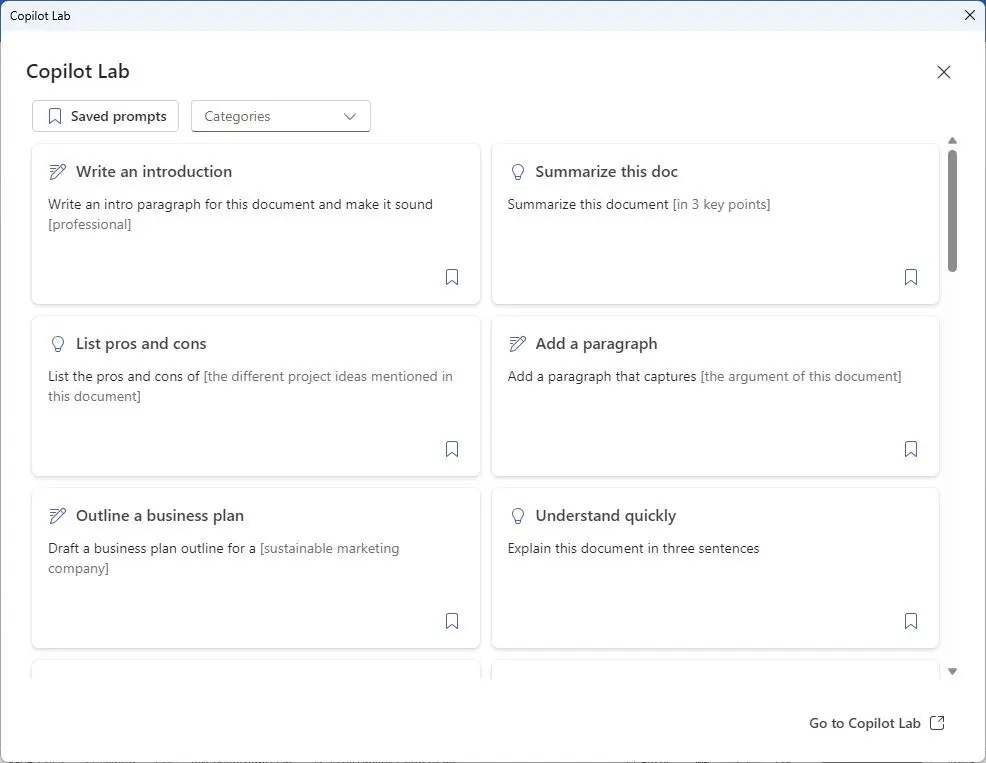 Copilot Lab

Copilot Lab

Saved prompts

Categories

Write an introduction

Write an intro paragraph for this document and make it sound [professional]

Summarize this doc

Summarize this document [in 3 key points]

List pros and cons

List the pros and cons of [the different project ideas mentioned in this document]

Add a paragraph

Add a paragraph that captures [the argument of this document]

Outline a business plan

Draft a business plan outline for a [sustainable marketing company]

Understand quickly

Explain this document in three sentences

Go to Copilot Lab